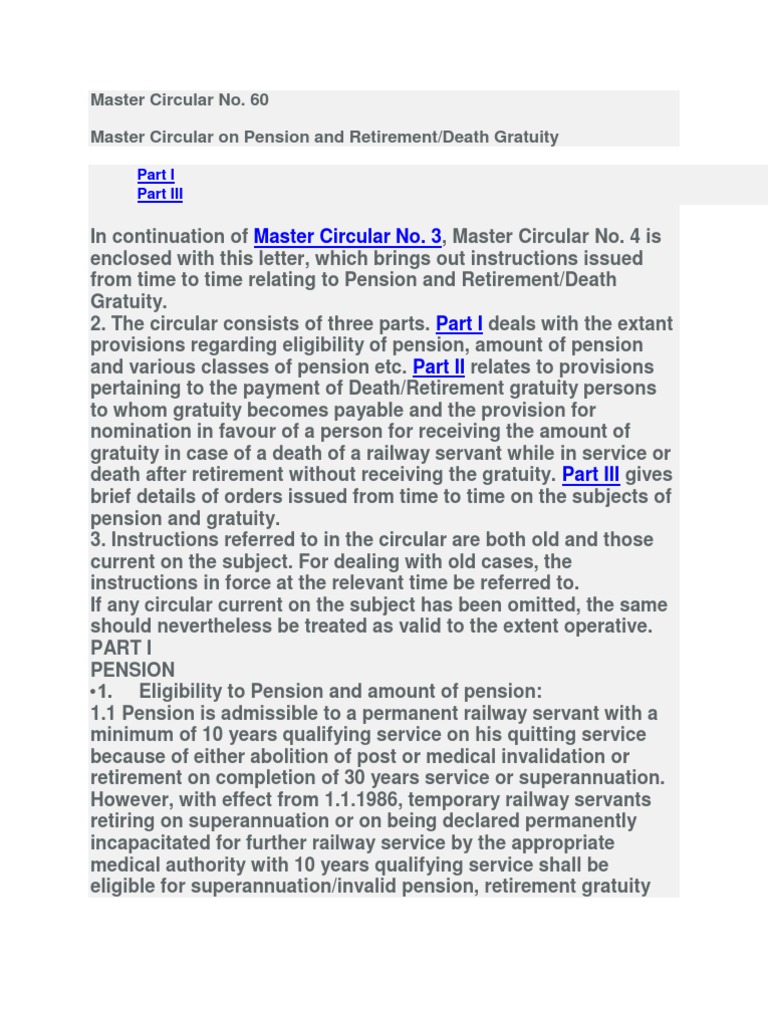 Master Circular No. 60

Master Circular on Pension and Retirement/Death Gratuity

Part I
Part III

In continuation of Master Circular No. 3, Master Circular No. 4 is enclosed with this letter, which brings out instructions issued from time to time relating to Pension and Retirement/Death Gratuity.
2. The circular consists of three parts. Part I deals with the extant provisions regarding eligibility of pension, amount of pension and various classes of pension etc. Part II relates to provisions pertaining to the payment of Death/Retirement gratuity persons to whom gratuity becomes payable and the provision for nomination in favour of a person for receiving the amount of gratuity in case of a death of a railway servant while in service or death after retirement without receiving the gratuity. Part III gives brief details of orders issued from time to time on the subjects of pension and gratuity.
3. Instructions referred to in the circular are both old and those current on the subject. For dealing with old cases, the instructions in force at the relevant time be referred to.
If any circular current on the subject has been omitted, the same should nevertheless be treated as valid to the extent operative.
PART I
PENSION
•1. Eligibility to Pension and amount of pension:
1.1 Pension is admissible to a permanent railway servant with a minimum of 10 years qualifying service on his quitting service because of either abolition of post or medical invalidation or retirement on completion of 30 years service or superannuation. However, with effect from 1.1.1986, temporary railway servants retiring on superannuation or on being declared permanently incapacitated for further railway service by the appropriate medical authority with 10 years qualifying service shall be eligible for superannuation/invalid pension, retirement gratuity